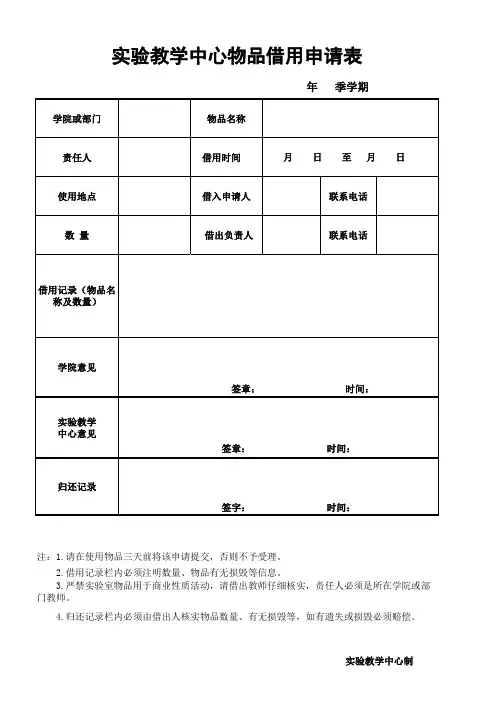 实验教学中心物品借用申请表

年　季学期

| 学院或部门 | | 物品名称 | | | |
|---|---|---|---|---|---|
| 责任人 | | 借用时间 | 月　日　至　月　日 | | |
| 使用地点 | | 借入申请人 | | 联系电话 | |
| 数　量 | | 借出负责人 | | 联系电话 | |
| 借用记录（物品名称及数量） | | | | | |
| 学院意见 | 签章：　时间： | | | | |
| 实验教学中心意见 | 签章：　时间： | | | | |
| 归还记录 | 签字：　时间： | | | | |

注：1. 请在使用物品三天前将该申请提交，否则不予受理。
2. 借用记录栏内必须注明数量、物品有无损毁等信息。
3. 严禁实验室物品用于商业性质活动，请借出教师仔细核实，责任人必须是所在学院或部门教师。
4. 归还记录栏内必须由借出人核实物品数量、有无损毁等，如有遗失或损毁必须赔偿。

实验教学中心制